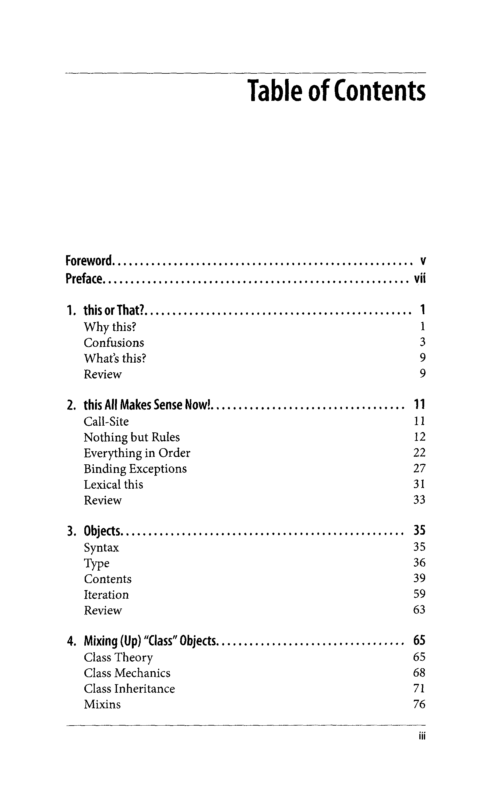 Table of Contents

Foreword v
Preface vii

1. this or That? 1
Why this? 1
Confusions 3
What's this? 9
Review 9

2. this All Makes Sense Now! 11
Call-Site 11
Nothing but Rules 12
Everything in Order 22
Binding Exceptions 27
Lexical this 31
Review 33

3. Objects 35
Syntax 35
Type 36
Contents 39
Iteration 59
Review 63

4. Mixing (Up) "Class" Objects 65
Class Theory 65
Class Mechanics 68
Class Inheritance 71
Mixins 76

iii